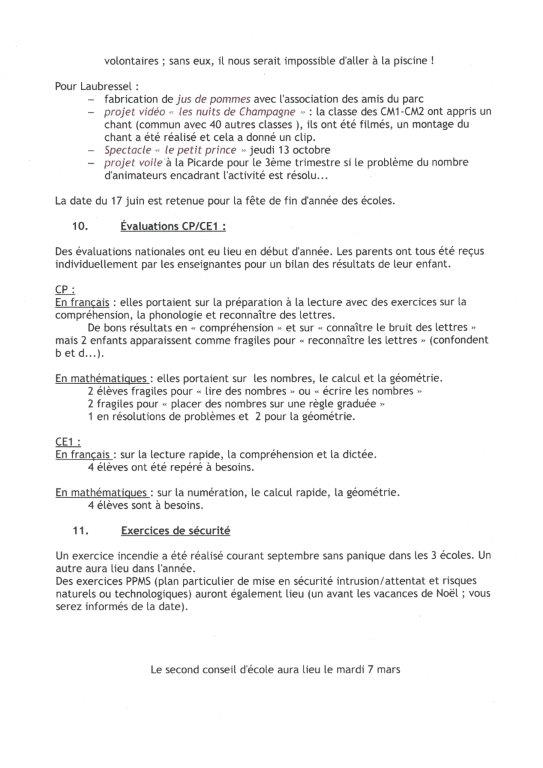 volontaires ; sans eux, il nous serait impossible d'aller à la piscine !

Pour Laubressel :
– fabrication de jus de pommes avec l'association des amis du parc
– projet vidéo « les nuits de Champagne » : la classe des CM1-CM2 ont appris un chant (commun avec 40 autres classes ), ils ont été filmés, un montage du chant a été réalisé et cela a donné un clip.
– Spectacle « le petit prince » jeudi 13 octobre
– projet voile à la Picarde pour le 3ème trimestre si le problème du nombre d'animateurs encadrant l'activité est résolu...

La date du 17 juin est retenue pour la fête de fin d'année des écoles.

10. Évaluations CP/CE1 :

Des évaluations nationales ont eu lieu en début d'année. Les parents ont tous été reçus individuellement par les enseignantes pour un bilan des résultats de leur enfant.

CP :
En français : elles portaient sur la préparation à la lecture avec des exercices sur la compréhension, la phonologie et reconnaître des lettres.
De bons résultats en « compréhension » et sur « connaître le bruit des lettres » mais 2 enfants apparaissent comme fragiles pour « reconnaître les lettres » (confondent b et d...).

En mathématiques : elles portaient sur les nombres, le calcul et la géométrie.
2 élèves fragiles pour « lire des nombres » ou « écrire les nombres »
2 fragiles pour « placer des nombres sur une règle graduée »
1 en résolutions de problèmes et 2 pour la géométrie.

CE1 :
En français : sur la lecture rapide, la compréhension et la dictée.
4 élèves ont été repéré à besoins.

En mathématiques : sur la numération, le calcul rapide, la géométrie.
4 élèves sont à besoins.

11. Exercices de sécurité

Un exercice incendie a été réalisé courant septembre sans panique dans les 3 écoles. Un autre aura lieu dans l'année.
Des exercices PPMS (plan particulier de mise en sécurité intrusion/attentat et risques naturels ou technologiques) auront également lieu (un avant les vacances de Noël ; vous serez informés de la date).

Le second conseil d'école aura lieu le mardi 7 mars